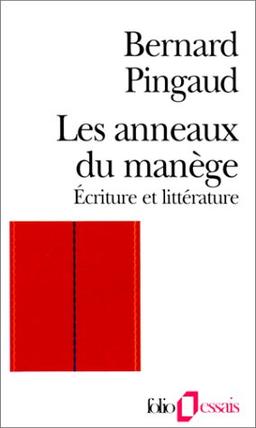 Bernard Pingaud

Les anneaux du manège

Écriture et littérature

folio essais